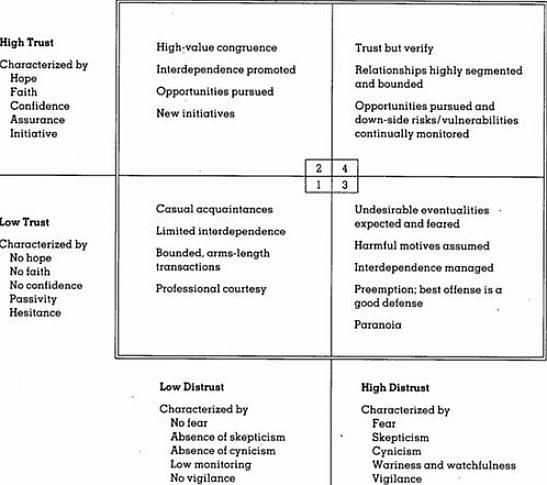 High Trust

Characterized by
Hope
Faith
Confidence
Assurance
Initiative

High-value congruence

Interdependence promoted

Opportunities pursued

New initiatives

Trust but verify

Relationships highly segmented and bounded

Opportunities pursued and down-side risks/vulnerabilities continually monitored

2 4
1 3

Low Trust

Characterized by
No hope
No faith
No confidence
Passivity
Hesitance

Casual acquaintances

Limited interdependence

Bounded, arms-length transactions

Professional courtesy

Undesirable eventualities expected and feared

Harmful motives assumed

Interdependence managed

Preemption; best offense is a good defense

Paranoia

Low Distrust

Characterized by
No fear
Absence of skepticism
Absence of cynicism
Low monitoring
No vigilance

High Distrust

Characterized by
Fear
Skepticism
Cynicism
Wariness and watchfulness
Vigilance